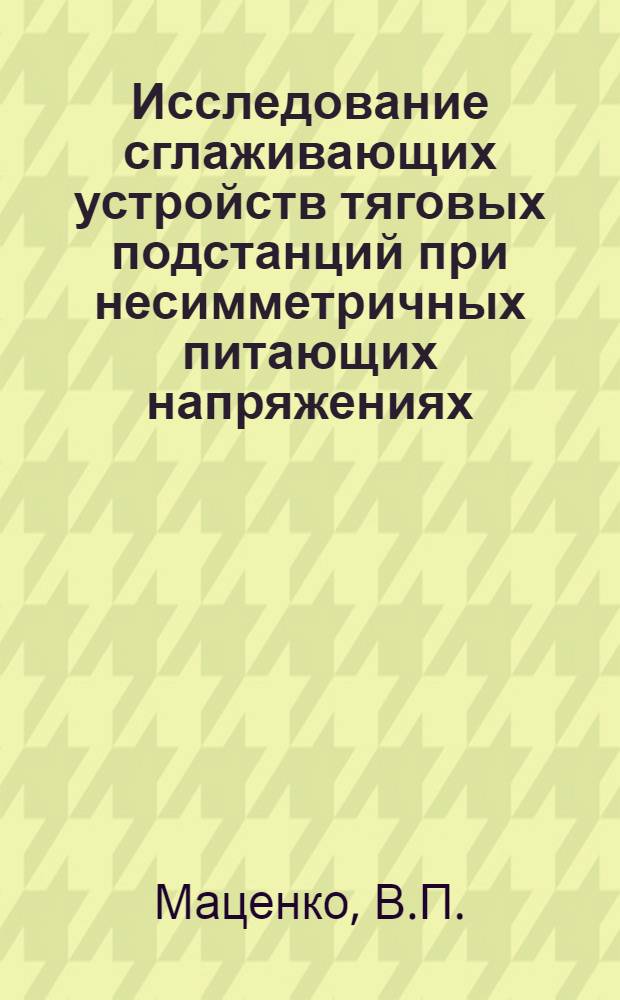 Исследование сглаживающих устройств тяговых подстанций при несимметричных питающих напряжениях

Маценко, В.П.